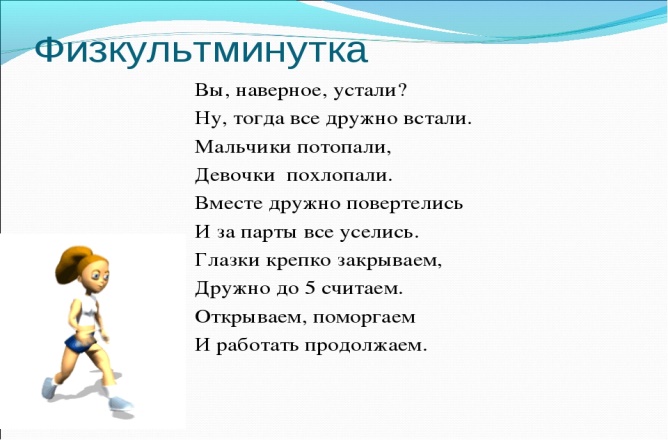 Физкультминутка

Вы, наверное, устали?
Ну, тогда все дружно встали.
Мальчики потопали,
Девочки похлопали.
Вместе дружно повертелись
И за парты все уселись.
Глазки крепко закрываем,
Дружно до 5 считаем.
Открываем, поморгаем
И работать продолжаем.